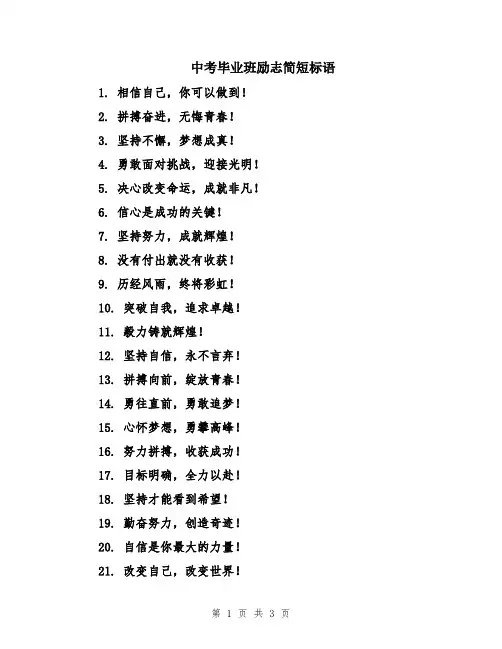 中考毕业班励志简短标语

1. 相信自己，你可以做到！

2. 拼搏奋进，无悔青春！

3. 坚持不懈，梦想成真！

4. 勇敢面对挑战，迎接光明！

5. 决心改变命运，成就非凡！

6. 信心是成功的关键！

7. 坚持努力，成就辉煌！

8. 没有付出就没有收获！

9. 历经风雨，终将彩虹！

10. 突破自我，追求卓越！

11. 毅力铸就辉煌！

12. 坚持自信，永不言弃！

13. 拼搏向前，绽放青春！

14. 勇往直前，勇敢追梦！

15. 心怀梦想，勇攀高峰！

16. 努力拼搏，收获成功！

17. 目标明确，全力以赴！

18. 坚持才能看到希望！

19. 勤奋努力，创造奇迹！

20. 自信是你最大的力量！

21. 改变自己，改变世界！

第 1 页 共 3 页